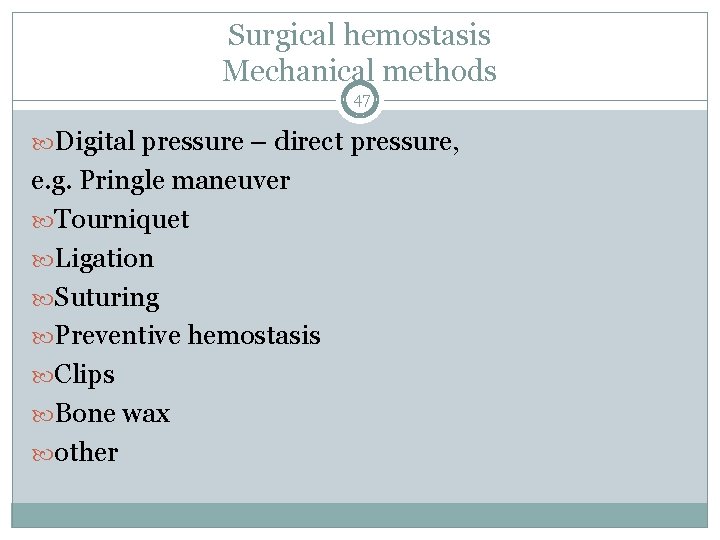 Surgical hemostasis
Mechanical methods

47

Digital pressure – direct pressure, e.g. Pringle maneuver
Tourniquet
Ligation
Suturing
Preventive hemostasis
Clips
Bone wax
other